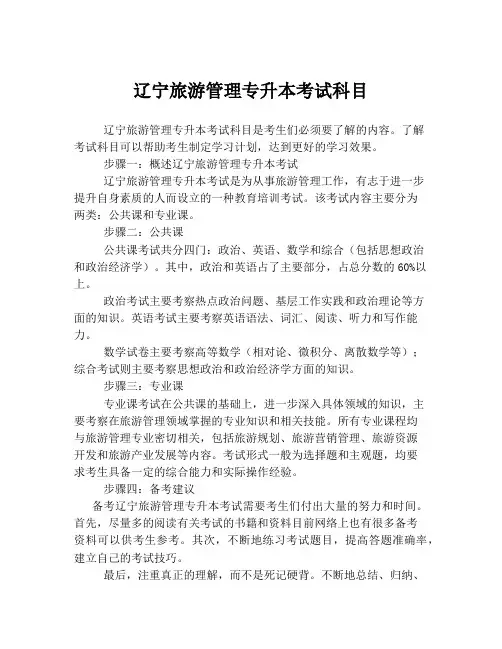 辽宁旅游管理专升本考试科目

辽宁旅游管理专升本考试科目是考生们必须要了解的内容。了解考试科目可以帮助考生制定学习计划，达到更好的学习效果。

步骤一：概述辽宁旅游管理专升本考试

辽宁旅游管理专升本考试是为从事旅游管理工作，有志于进一步提升自身素质的人而设立的一种教育培训考试。该考试内容主要分为两类：公共课和专业课。

步骤二：公共课

公共课考试共分四门：政治、英语、数学和综合（包括思想政治和政治经济学）。其中，政治和英语占了主要部分，占总分数的60%以上。

政治考试主要考察热点政治问题、基层工作实践和政治理论等方面的知识。英语考试主要考察英语语法、词汇、阅读、听力和写作能力。

数学试卷主要考察高等数学（相对论、微积分、离散数学等）；综合考试则主要考察思想政治和政治经济学方面的知识。

步骤三：专业课

专业课考试在公共课的基础上，进一步深入具体领域的知识，主要考察在旅游管理领域掌握的专业知识和相关技能。所有专业课程均与旅游管理专业密切相关，包括旅游规划、旅游营销管理、旅游资源开发和旅游产业发展等内容。考试形式一般为选择题和主观题，均要求考生具备一定的综合能力和实际操作经验。

步骤四：备考建议

备考辽宁旅游管理专升本考试需要考生们付出大量的努力和时间。首先，尽量多的阅读有关考试的书籍和资料目前网络上也有很多备考资料可以供考生参考。其次，不断地练习考试题目，提高答题准确率，建立自己的考试技巧。

最后，注重真正的理解，而不是死记硬背。不断地总结、归纳、